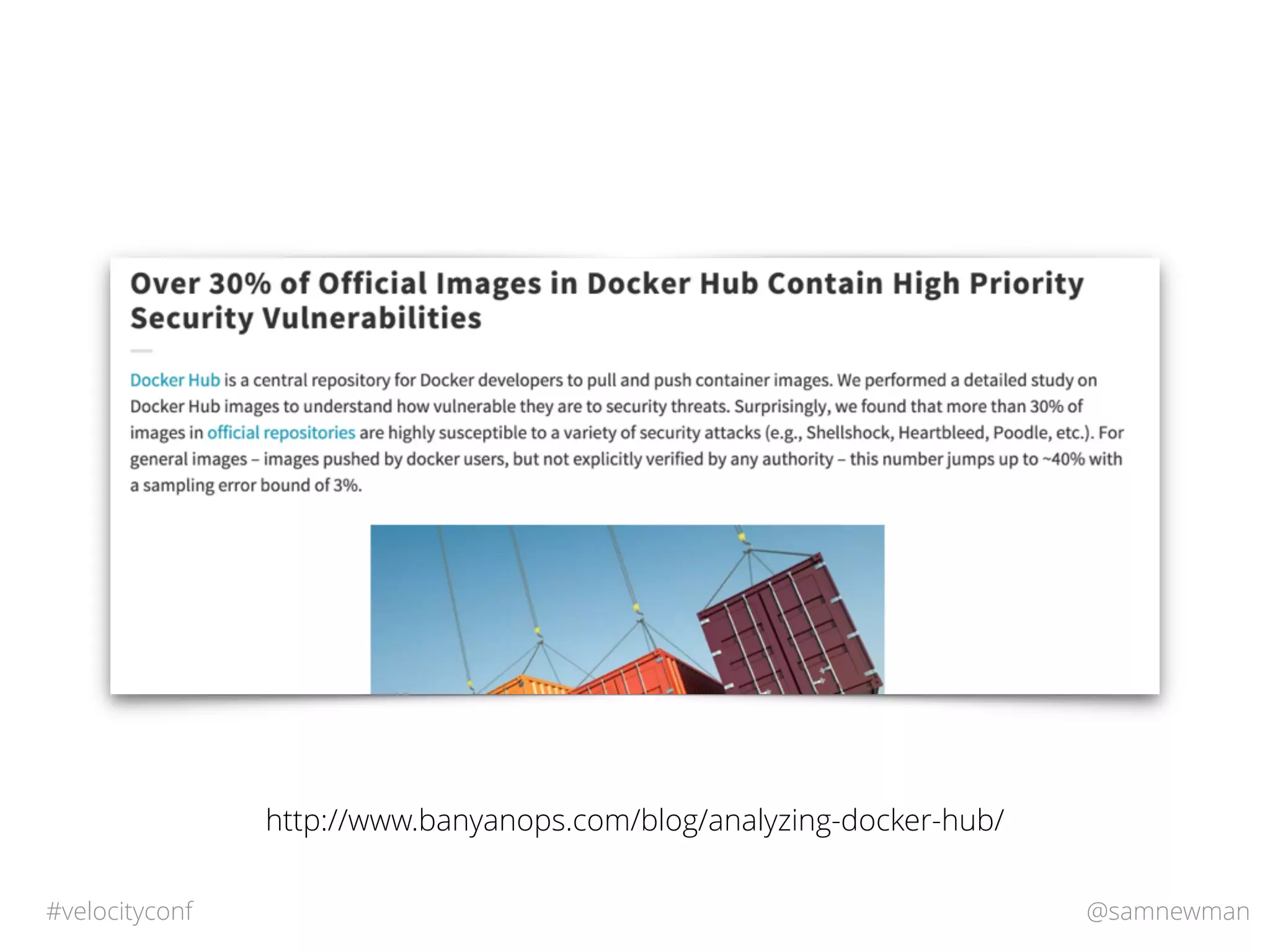 Over 30% of Official Images in Docker Hub Contain High Priority Security Vulnerabilities

Docker Hub is a central repository for Docker developers to pull and push container images. We performed a detailed study on Docker Hub images to understand how vulnerable they are to security threats. Surprisingly, we found that more than 30% of images in official repositories are highly susceptible to a variety of security attacks (e.g., Shellshock, Heartbleed, Poodle, etc.). For general images – images pushed by docker users, but not explicitly verified by any authority – this number jumps up to ~40% with a sampling error bound of 3%.

http://www.banyanops.com/blog/analyzing-docker-hub/

#velocityconf

@samnewman